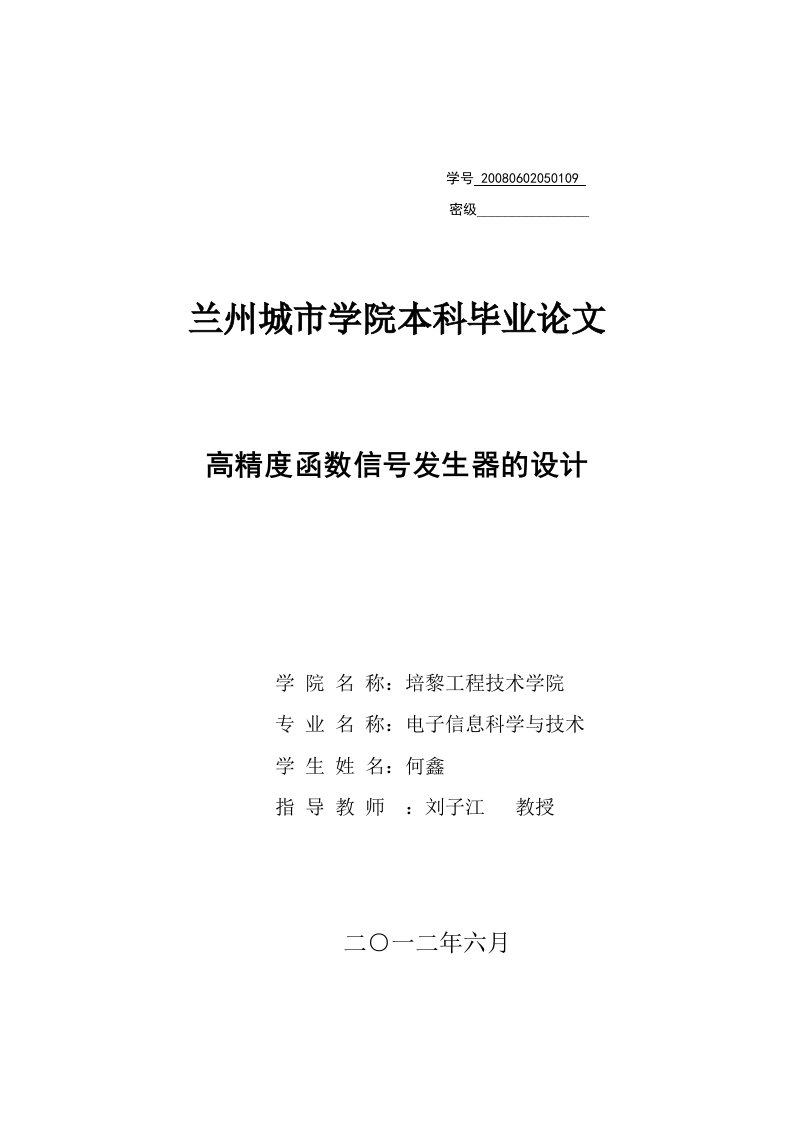 学号 20080602050109

密级

兰州城市学院本科毕业论文

高精度函数信号发生器的设计

学 院 名 称：培黎工程技术学院

专 业 名 称：电子信息科学与技术

学 生 姓 名：何鑫

指 导 教 师 ：刘子江 教授

二〇一二年六月